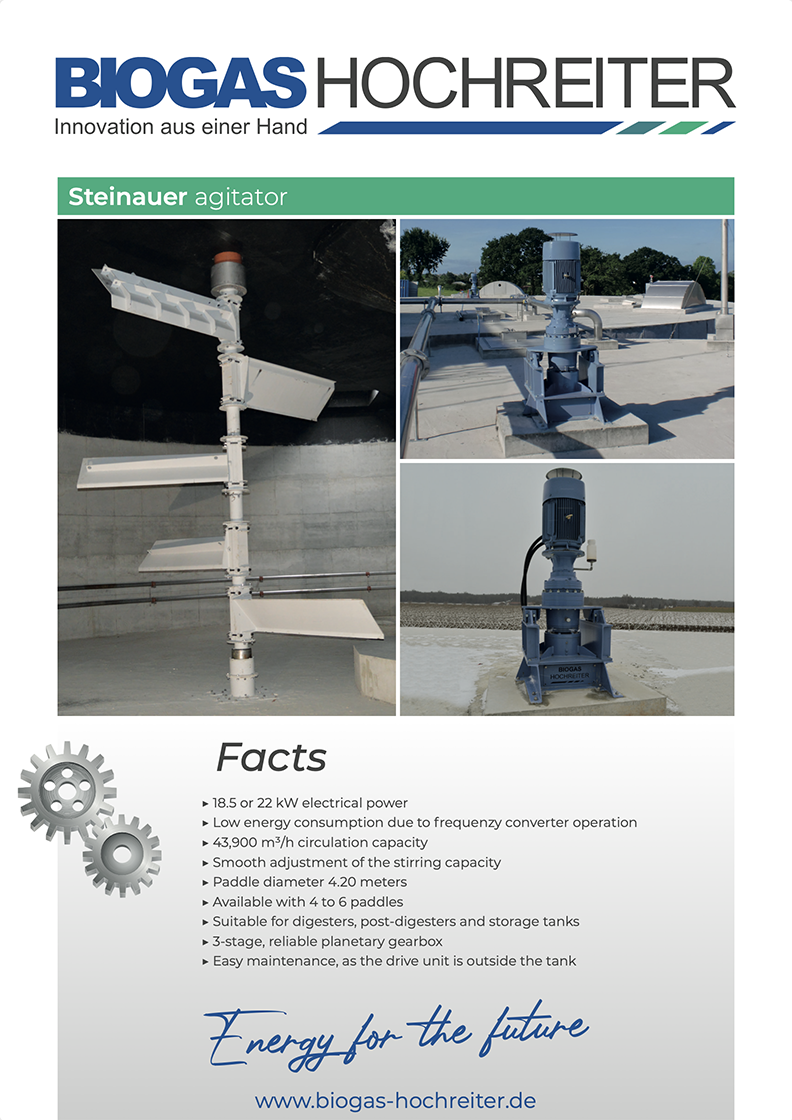 BIOGAS HOCHREITER
Innovation aus einer Hand

Steinauer agitator

BIOGAS HOCHREITER

Facts

▸ 18.5 or 22 kW electrical power
▸ Low energy consumption due to frequenzy converter operation
▸ 43,900 m³/h circulation capacity
▸ Smooth adjustment of the stirring capacity
▸ Paddle diameter 4.20 meters
▸ Available with 4 to 6 paddles
▸ Suitable for digesters, post-digesters and storage tanks
▸ 3-stage, reliable planetary gearbox
▸ Easy maintenance, as the drive unit is outside the tank

Energy for the future

www.biogas-hochreiter.de